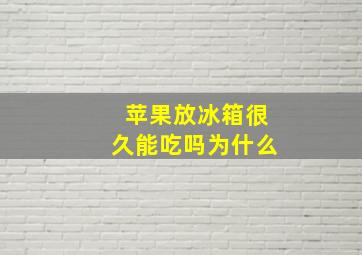 苹果放冰箱很久能吃吗为什么